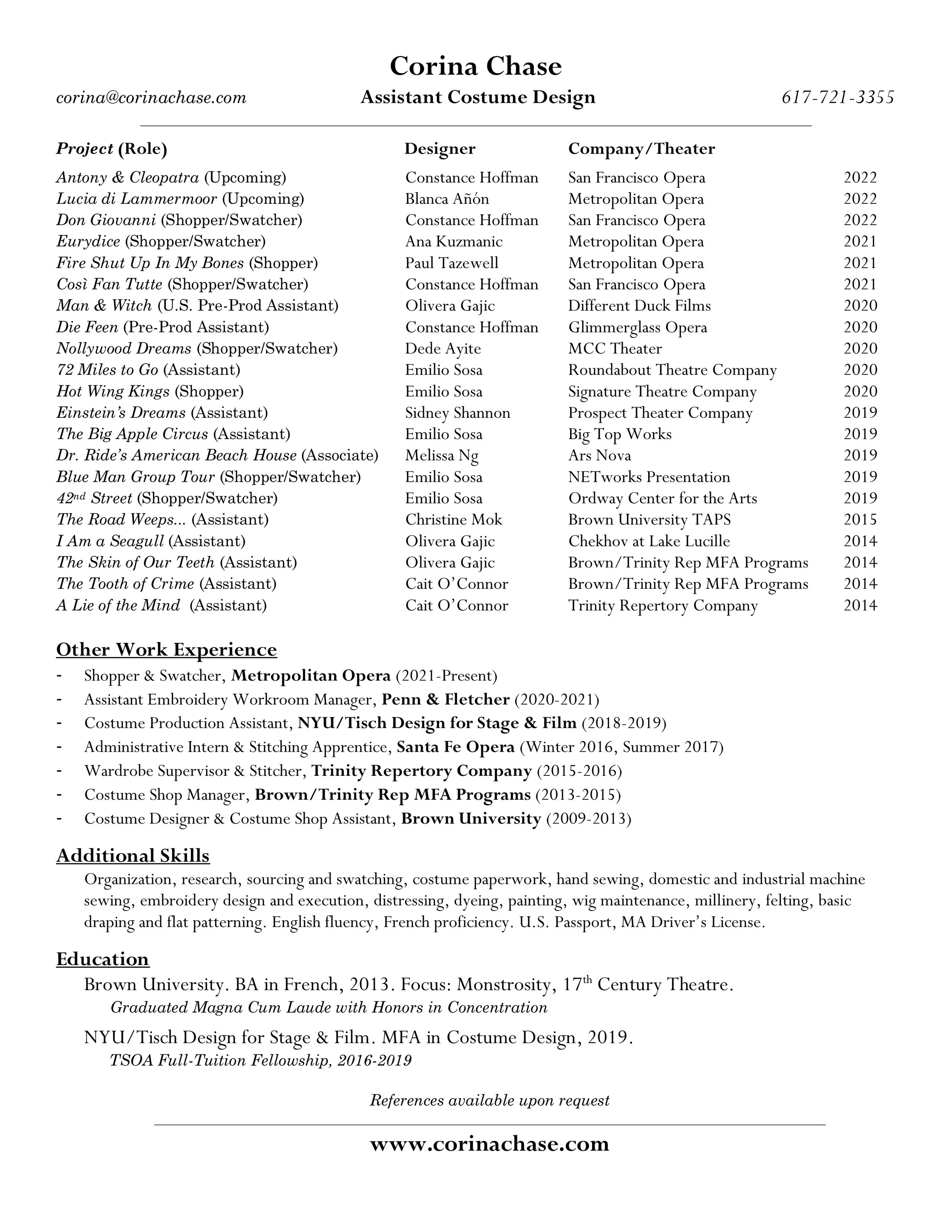 Corina Chase

corina@corinachase.com
Assistant Costume Design
617-721-3355

| Project (Role) | Designer | Company/Theater | |
|---|---|---|---|
| Antony & Cleopatra (Upcoming) | Constance Hoffman | San Francisco Opera | 2022 |
| Lucia di Lammermoor (Upcoming) | Blanca Añón | Metropolitan Opera | 2022 |
| Don Giovanni (Shopper/Swatcher) | Constance Hoffman | San Francisco Opera | 2022 |
| Eurydice (Shopper/Swatcher) | Ana Kuzmanic | Metropolitan Opera | 2021 |
| Fire Shut Up In My Bones (Shopper) | Paul Tazewell | Metropolitan Opera | 2021 |
| Così Fan Tutte (Shopper/Swatcher) | Constance Hoffman | San Francisco Opera | 2021 |
| Man & Witch (U.S. Pre-Prod Assistant) | Olivera Gajic | Different Duck Films | 2020 |
| Die Feen (Pre-Prod Assistant) | Constance Hoffman | Glimmerglass Opera | 2020 |
| Nollywood Dreams (Shopper/Swatcher) | Dede Ayite | MCC Theater | 2020 |
| 72 Miles to Go (Assistant) | Emilio Sosa | Roundabout Theatre Company | 2020 |
| Hot Wing Kings (Shopper) | Emilio Sosa | Signature Theatre Company | 2020 |
| Einstein's Dreams (Assistant) | Sidney Shannon | Prospect Theater Company | 2019 |
| The Big Apple Circus (Assistant) | Emilio Sosa | Big Top Works | 2019 |
| Dr. Ride's American Beach House (Associate) | Melissa Ng | Ars Nova | 2019 |
| Blue Man Group Tour (Shopper/Swatcher) | Emilio Sosa | NETworks Presentation | 2019 |
| $42^{nd}$ Street (Shopper/Swatcher) | Emilio Sosa | Ordway Center for the Arts | 2019 |
| The Road Weeps... (Assistant) | Christine Mok | Brown University TAPS | 2015 |
| I Am a Seagull (Assistant) | Olivera Gajic | Chekhov at Lake Lucille | 2014 |
| The Skin of Our Teeth (Assistant) | Olivera Gajic | Brown/Trinity Rep MFA Programs | 2014 |
| The Tooth of Crime (Assistant) | Cait O'Connor | Brown/Trinity Rep MFA Programs | 2014 |
| A Lie of the Mind (Assistant) | Cait O'Connor | Trinity Repertory Company | 2014 |

Other Work Experience
- Shopper & Swatcher, Metropolitan Opera (2021-Present)
- Assistant Embroidery Workroom Manager, Penn & Fletcher (2020-2021)
- Costume Production Assistant, NYU/Tisch Design for Stage & Film (2018-2019)
- Administrative Intern & Stitching Apprentice, Santa Fe Opera (Winter 2016, Summer 2017)
- Wardrobe Supervisor & Stitcher, Trinity Repertory Company (2015-2016)
- Costume Shop Manager, Brown/Trinity Rep MFA Programs (2013-2015)
- Costume Designer & Costume Shop Assistant, Brown University (2009-2013)

Additional Skills
Organization, research, sourcing and swatching, costume paperwork, hand sewing, domestic and industrial machine sewing, embroidery design and execution, distressing, dyeing, painting, wig maintenance, millinery, felting, basic draping and flat patterning. English fluency, French proficiency. U.S. Passport, MA Driver's License.

Education
Brown University. BA in French, 2013. Focus: Monstrosity, $17^{th}$ Century Theatre.
Graduated Magna Cum Laude with Honors in Concentration
NYU/Tisch Design for Stage & Film. MFA in Costume Design, 2019.
TSOA Full-Tuition Fellowship, 2016-2019

References available upon request

www.corinachase.com